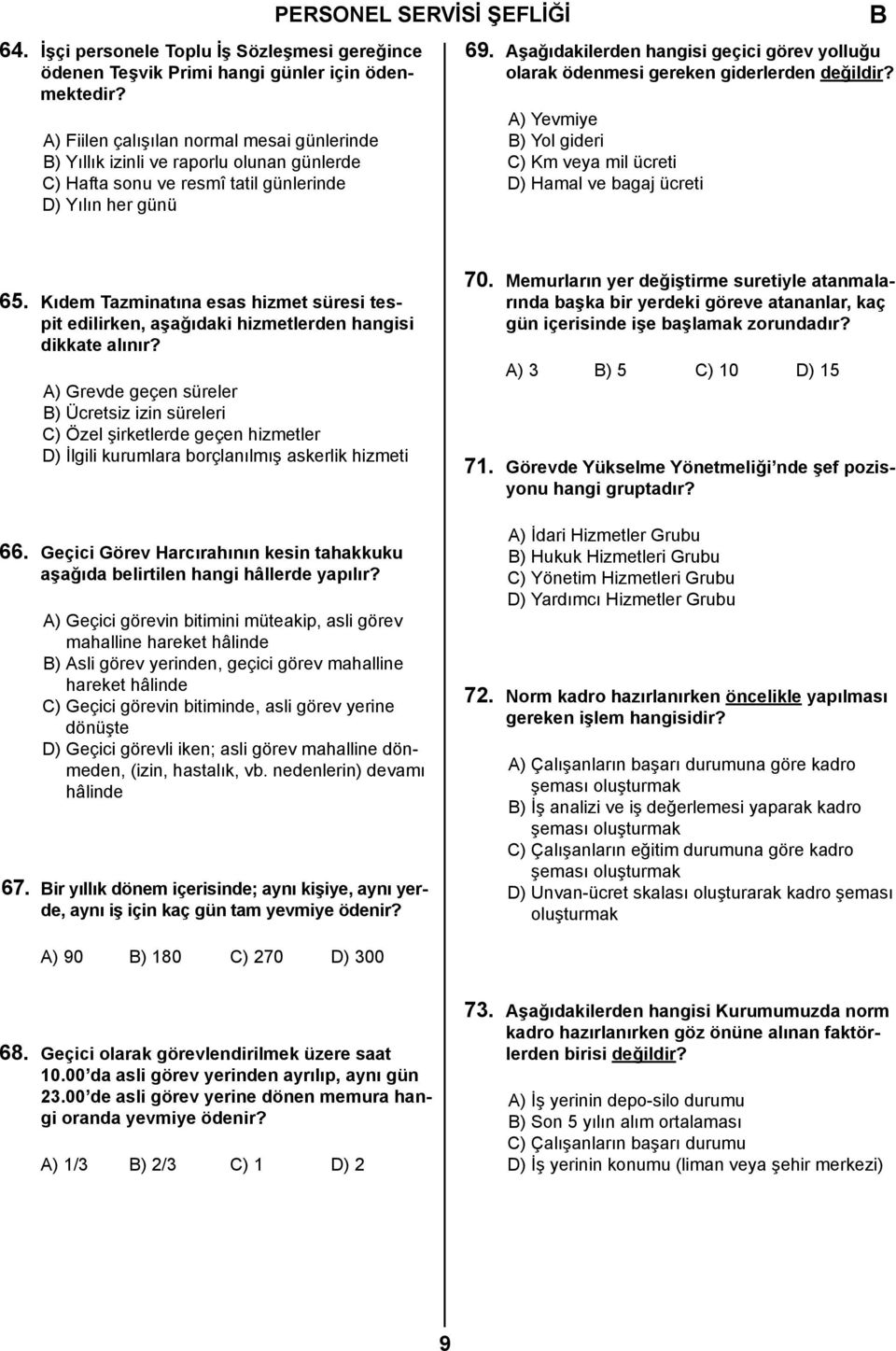 PERSONEL SERVİSİ ŞEFLİĞİ B

64. İşçi personele Toplu İş Sözleşmesi gereğince ödenen Teşvik Primi hangi günler için ödenmektedir?

A) Fiilen çalışılan normal mesai günlerinde
B) Yıllık izinli ve raporlu olunan günlerde
C) Hafta sonu ve resmî tatil günlerinde
D) Yılın her günü

65. Kıdem Tazminatına esas hizmet süresi tespit edilirken, aşağıdaki hizmetlerden hangisi dikkate alınır?

A) Grevde geçen süreler
B) Ücretsiz izin süreleri
C) Özel şirketlerde geçen hizmetler
D) İlgili kurumlara borçlanılmış askerlik hizmeti

66. Geçici Görev Harcırahının kesin tahakkuku aşağıda belirtilen hangi hâllerde yapılır?

A) Geçici görevin bitimini müteakip, asli görev mahalline hareket hâlinde
B) Asli görev yerinden, geçici görev mahalline hareket hâlinde
C) Geçici görevin bitiminde, asli görev yerine dönüşte
D) Geçici görevli iken; asli görev mahalline dönmeden, (izin, hastalık, vb. nedenlerin) devamı hâlinde

67. Bir yıllık dönem içerisinde; aynı kişiye, aynı yerde, aynı iş için kaç gün tam yevmiye ödenir?

A) 90 B) 180 C) 270 D) 300

68. Geçici olarak görevlendirilmek üzere saat 10.00'da asli görev yerinden ayrılıp, aynı gün 23.00'de asli görev yerine dönen memura hangi oranda yevmiye ödenir?

A) 1/3 B) 2/3 C) 1 D) 2

69. Aşağıdakilerden hangisi geçici görev yolluğu olarak ödenmesi gereken giderlerden değildir?

A) Yevmiye
B) Yol gideri
C) Km veya mil ücreti
D) Hamal ve bagaj ücreti

70. Memurların yer değiştirme suretiyle atanmalarında başka bir yerdeki göreve atananlar, kaç gün içerisinde işe başlamak zorundadır?

A) 3 B) 5 C) 10 D) 15

71. Görevde Yükselme Yönetmeliği'nde şef pozisyonu hangi gruptadır?

A) İdari Hizmetler Grubu
B) Hukuk Hizmetleri Grubu
C) Yönetim Hizmetleri Grubu
D) Yardımcı Hizmetler Grubu

72. Norm kadro hazırlanırken öncelikle yapılması gereken işlem hangisidir?

A) Çalışanların başarı durumuna göre kadro şeması oluşturmak
B) İş analizi ve iş değerlemesi yaparak kadro şeması oluşturmak
C) Çalışanların eğitim durumuna göre kadro şeması oluşturmak
D) Unvan-ücret skalası oluşturarak kadro şeması oluşturmak

73. Aşağıdakilerden hangisi Kurumumuzda norm kadro hazırlanırken göz önüne alınan faktörlerden birisi değildir?

A) İş yerinin depo-silo durumu
B) Son 5 yılın alım ortalaması
C) Çalışanların başarı durumu
D) İş yerinin konumu (liman veya şehir merkezi)

9